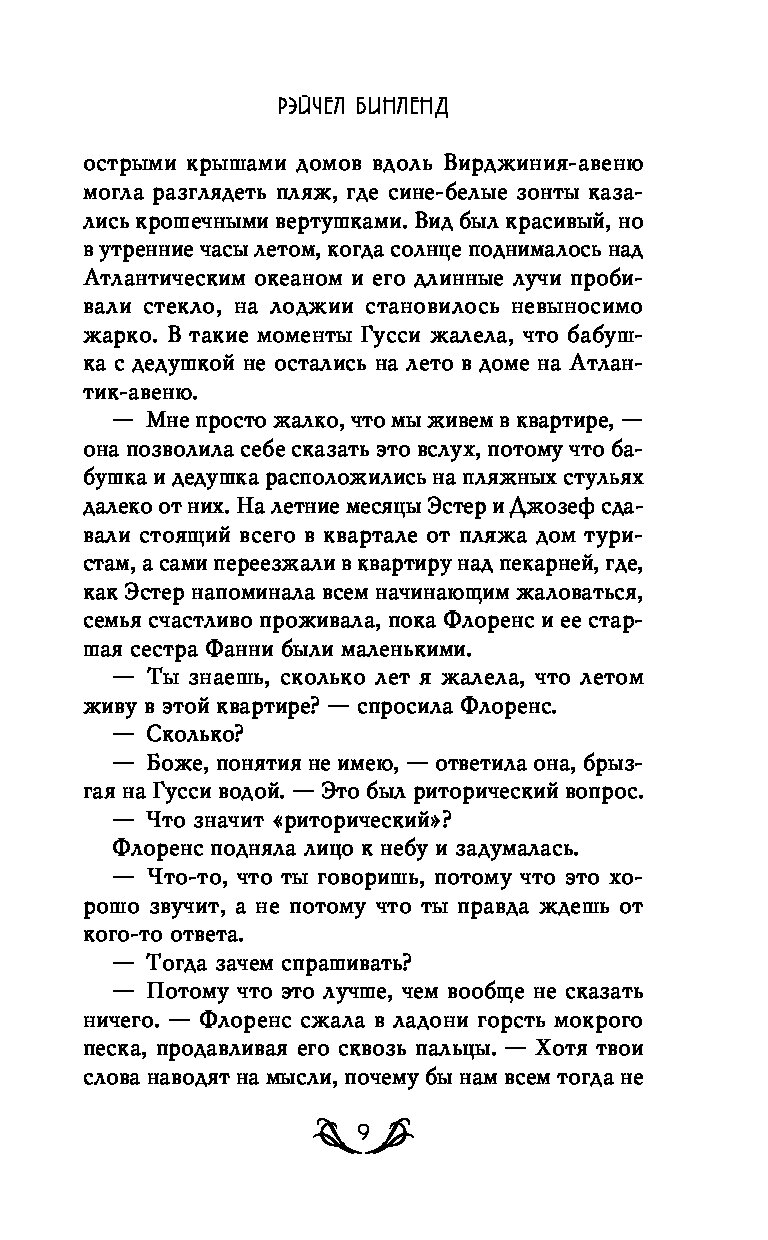 РЭЙЧЕЛ БИНЛЕНД

острыми крышами домов вдоль Вирджиния-авеню могла разглядеть пляж, где сине-белые зонты казались крошечными вертушками. Вид был красивый, но в утренние часы летом, когда солнце поднималось над Атлантическим океаном и его длинные лучи пробивали стекло, на лоджии становилось невыносимо жарко. В такие моменты Гусси жалела, что бабушка с дедушкой не остались на лето в доме на Атлантик-авеню.

— Мне просто жалко, что мы живем в квартире, — она позволила себе сказать это вслух, потому что бабушка и дедушка расположились на пляжных стульях далеко от них. На летние месяцы Эстер и Джозеф сдавали стоящий всего в квартале от пляжа дом туристам, а сами переезжали в квартиру над пекарней, где, как Эстер напоминала всем начинающим жаловаться, семья счастливо проживала, пока Флоренс и ее старшая сестра Фанни были маленькими.

— Ты знаешь, сколько лет я жалела, что летом живу в этой квартире? — спросила Флоренс.

— Сколько?

— Боже, понятия не имею, — ответила она, брызгая на Гусси водой. — Это был риторический вопрос.

— Что значит «риторический»?

Флоренс подняла лицо к небу и задумалась.

— Что-то, что ты говоришь, потому что это хорошо звучит, а не потому что ты правда ждешь от кого-то ответа.

— Тогда зачем спрашивать?

— Потому что это лучше, чем вообще не сказать ничего. — Флоренс сжала в ладони горсть мокрого песка, продавливая его сквозь пальцы. — Хотя твои слова наводят на мысли, почему бы нам всем тогда не

9